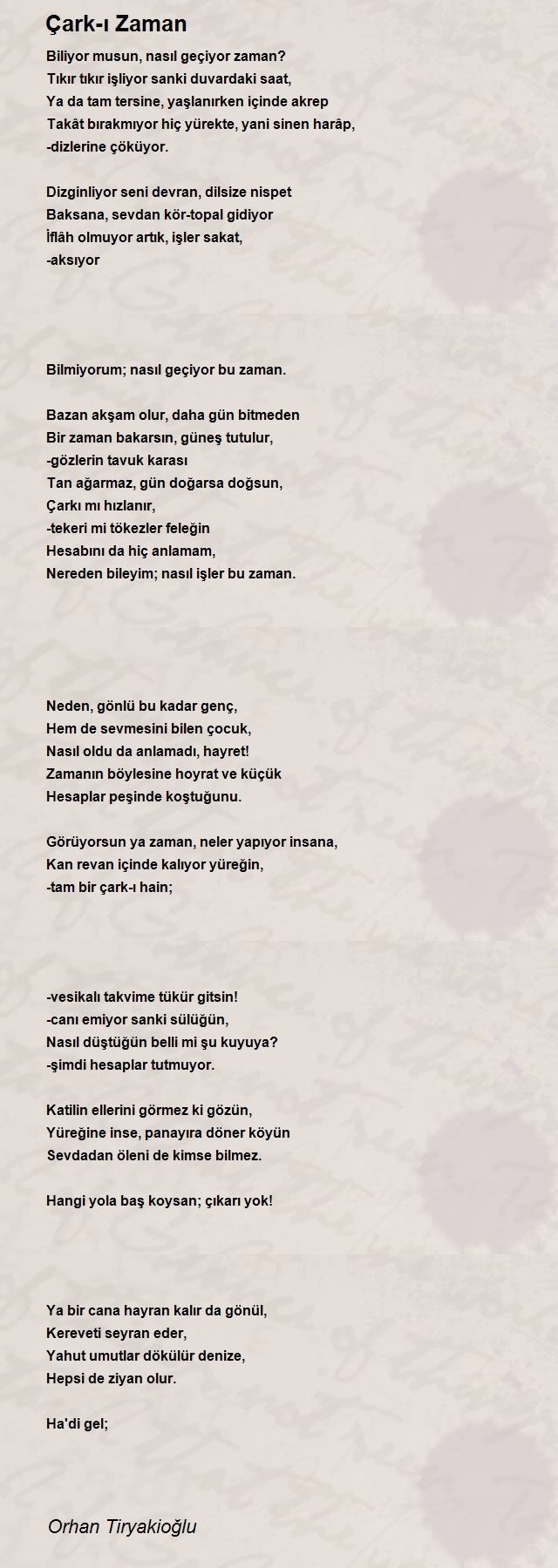 Çark-ı Zaman

Biliyor musun, nasıl geçiyor zaman?
Tıkır tıkır işliyor sanki duvardaki saat,
Ya da tam tersine, yaşlanırken içinde akrep
Takât bırakmıyor hiç yürekte, yani sinen harâp,
-dizlerine çöküyor.

Dizginliyor seni devran, dilsize nispet
Baksana, sevdan kör-topal gidiyor
İflâh olmuyor artık, işler sakat,
-aksıyor

Bilmiyorum; nasıl geçiyor bu zaman.

Bazan akşam olur, daha gün bitmeden
Bir zaman bakarsın, güneş tutulur,
-gözlerin tavuk karası
Tan ağarmaz, gün doğarsa doğsun,
Çarkı mı hızlanır,
-tekeri mi tökezler feleğin
Hesabını da hiç anlamam,
Nereden bileyim; nasıl işler bu zaman.

Neden, gönlü bu kadar genç,
Hem de sevmesini bilen çocuk,
Nasıl oldu da anlamadı, hayret!
Zamanın böylesine hoyrat ve küçük
Hesaplar peşinde koştuğunu.

Görüyorsun ya zaman, neler yapıyor insana,
Kan revan içinde kalıyor yüreğin,
-tam bir çark-ı hain;

-vesikalı takvime tükür gitsin!
-canı emiyor sanki sülüğün,
Nasıl düştüğün belli mi şu kuyuya?
-şimdi hesaplar tutmuyor.

Katilin ellerini görmez ki gözün,
Yüreğine inse, panayıra döner köyün
Sevdadan öleni de kimse bilmez.

Hangi yola baş koysan; çıkarı yok!

Ya bir cana hayran kalır da gönül,
Kereveti seyran eder,
Yahut umutlar dökülür denize,
Hepsi de ziyan olur.

Ha'di gel;

Orhan Tiryakioğlu